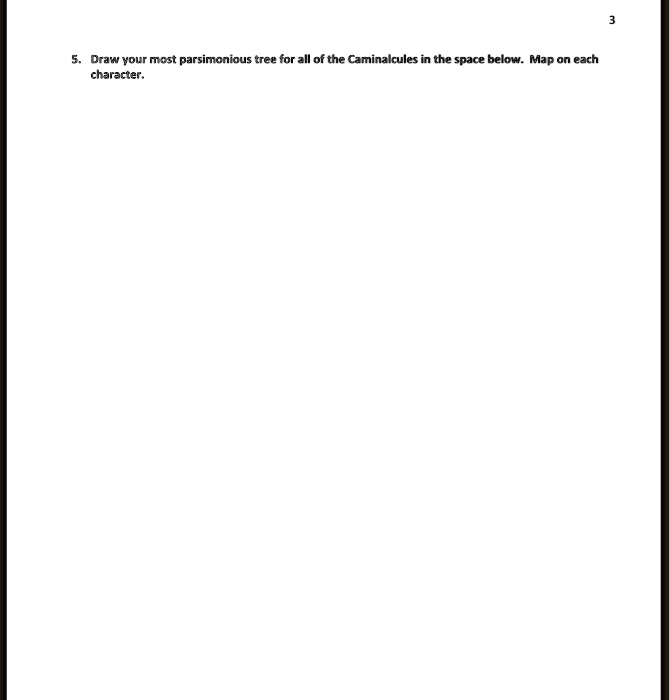 3

5. Draw your most parsimonious tree for all of the Caminalcules in the space below. Map on each character.